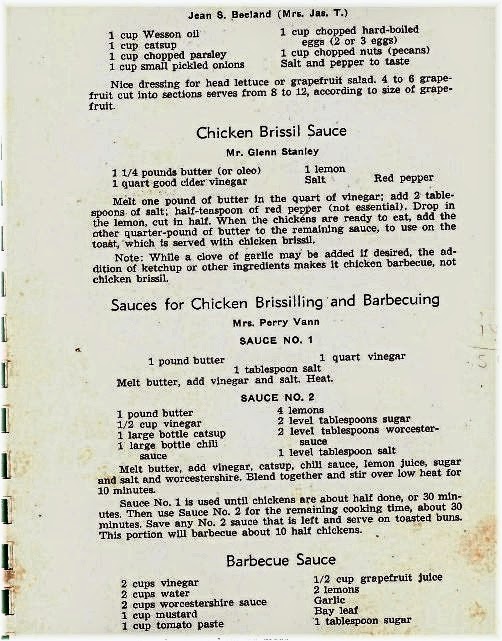 Jean S. Becland (Mrs. Jas. T.)

1 cup Wesson oil
1 cup catsup
1 cup chopped parsley
1 cup small pickled onions

1 cup chopped hard-boiled eggs (2 or 3 eggs)
1 cup chopped nuts (pecans)
Salt and pepper to taste

Nice dressing for head lettuce or grapefruit salad. 4 to 6 grapefruit cut into sections serves from 8 to 12, according to size of grapefruit.

Chicken Brissil Sauce

Mr. Glenn Stanley

1 1/4 pounds butter (or oleo)
1 quart good cider vinegar

1 lemon
Salt
Red pepper

Melt one pound of butter in the quart of vinegar; add 2 tablespoons of salt; half-teaspoon of red pepper (not essential). Drop in the lemon, cut in half. When the chickens are ready to eat, add the other quarter-pound of butter to the remaining sauce, to use on the toast, which is served with chicken brissil.

Note: While a clove of garlic may be added if desired, the addition of ketchup or other ingredients makes it chicken barbecue, not chicken brissil.

Sauces for Chicken Brissilling and Barbecuing

Mrs. Perry Vann

SAUCE NO. 1

1 pound butter
1 quart vinegar
1 tablespoon salt

Melt butter, add vinegar and salt. Heat.

SAUCE NO. 2

1 pound butter
1/2 cup vinegar
1 large bottle catsup
1 large bottle chili sauce

4 lemons
2 level tablespoons sugar
2 level tablespoons worcester-sauce
1 level tablespoon salt

Melt butter, add vinegar, catsup, chili sauce, lemon juice, sugar and salt and worcestershire. Blend together and stir over low heat for 10 minutes.

Sauce No. 1 is used until chickens are about half done, or 30 minutes. Then use Sauce No. 2 for the remaining cooking time, about 30 minutes. Save any No. 2 sauce that is left and serve on toasted buns. This portion will barbecue about 10 half chickens.

Barbecue Sauce

2 cups vinegar
2 cups water
2 cups worcestershire sauce
1 cup mustard
1 cup tomato paste

1/2 cup grapefruit juice
2 lemons
Garlic
Bay leaf
1 tablespoon sugar